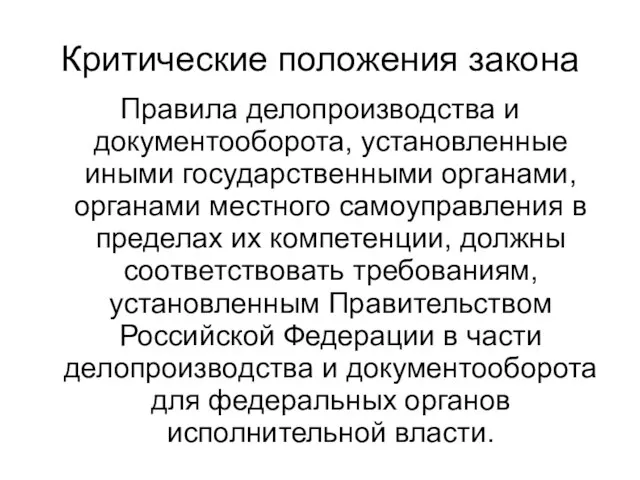 Критические положения закона

Правила делопроизводства и документооборота, установленные иными государственными органами, органами местного самоуправления в пределах их компетенции, должны соответствовать требованиям, установленным Правительством Российской Федерации в части делопроизводства и документооборота для федеральных органов исполнительной власти.